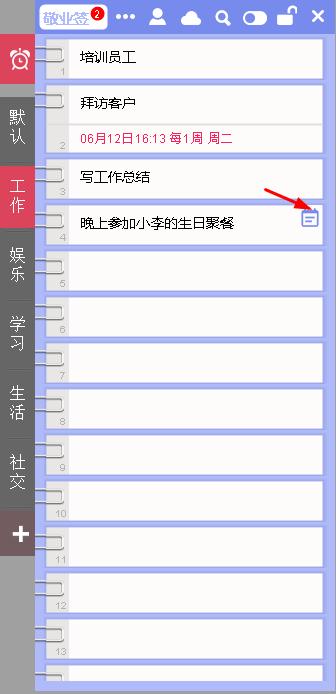 敬业签 2

默认

工作

娱乐

学习

生活

社交

1 培训员工

2 拜访客户
06月12日16:13 每1周 周二

3 写工作总结

4 晚上参加小李的生日聚餐

5

6

7

8

9

10

11

12

13